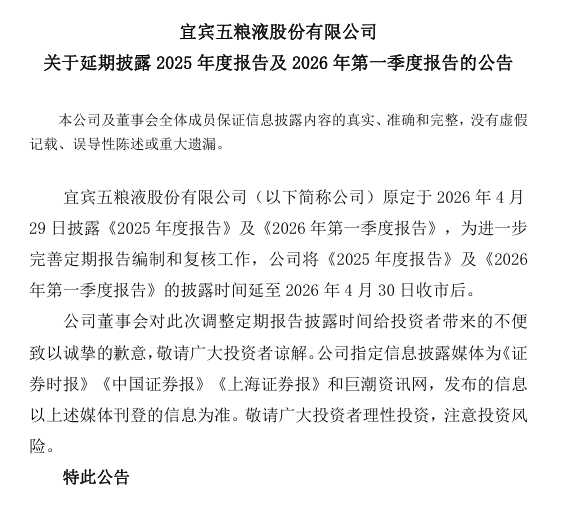 宜宾五粮液股份有限公司
关于延期披露 2025 年度报告及 2026 年第一季度报告的公告

本公司及董事会全体成员保证信息披露内容的真实、准确和完整，没有虚假记载、误导性陈述或重大遗漏。

宜宾五粮液股份有限公司（以下简称公司）原定于 2026 年 4 月 29 日披露《2025 年度报告》及《2026 年第一季度报告》，为进一步完善定期报告编制和复核工作，公司将《2025 年度报告》及《2026 年第一季度报告》的披露时间延至 2026 年 4 月 30 日收市后。

公司董事会对此次调整定期报告披露时间给投资者带来的不便致以诚挚的歉意，敬请广大投资者谅解。公司指定信息披露媒体为《证券时报》《中国证券报》《上海证券报》和巨潮资讯网，发布的信息以上述媒体刊登的信息为准。敬请广大投资者理性投资，注意投资风险。

特此公告